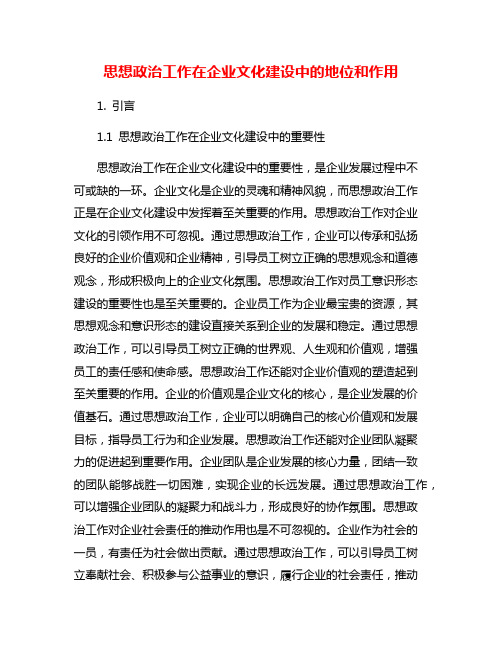 思想政治工作在企业文化建设中的地位和作用

1. 引言

1.1 思想政治工作在企业文化建设中的重要性

思想政治工作在企业文化建设中的重要性，是企业发展过程中不可或缺的一环。企业文化是企业的灵魂和精神风貌，而思想政治工作正是在企业文化建设中发挥着至关重要的作用。思想政治工作对企业文化的引领作用不可忽视。通过思想政治工作，企业可以传承和弘扬良好的企业价值观和企业精神，引导员工树立正确的思想观念和道德观念，形成积极向上的企业文化氛围。思想政治工作对员工意识形态建设的重要性也是至关重要的。企业员工作为企业最宝贵的资源，其思想观念和意识形态的建设直接关系到企业的发展和稳定。通过思想政治工作，可以引导员工树立正确的世界观、人生观和价值观，增强员工的责任感和使命感。思想政治工作还能对企业价值观的塑造起到至关重要的作用。企业的价值观是企业文化的核心，是企业发展的价值基石。通过思想政治工作，企业可以明确自己的核心价值观和发展目标，指导员工行为和企业发展。思想政治工作还能对企业团队凝聚力的促进起到重要作用。企业团队是企业发展的核心力量，团结一致的团队能够战胜一切困难，实现企业的长远发展。通过思想政治工作，可以增强企业团队的凝聚力和战斗力，形成良好的协作氛围。思想政治工作对企业社会责任的推动作用也是不可忽视的。企业作为社会的一员，有责任为社会做出贡献。通过思想政治工作，可以引导员工树立奉献社会、积极参与公益事业的意识，履行企业的社会责任，推动